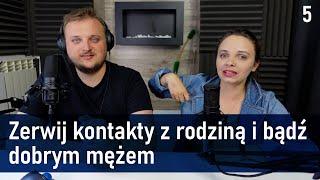 5

Zerwij kontakty z rodziną i bądź dobrym mężem